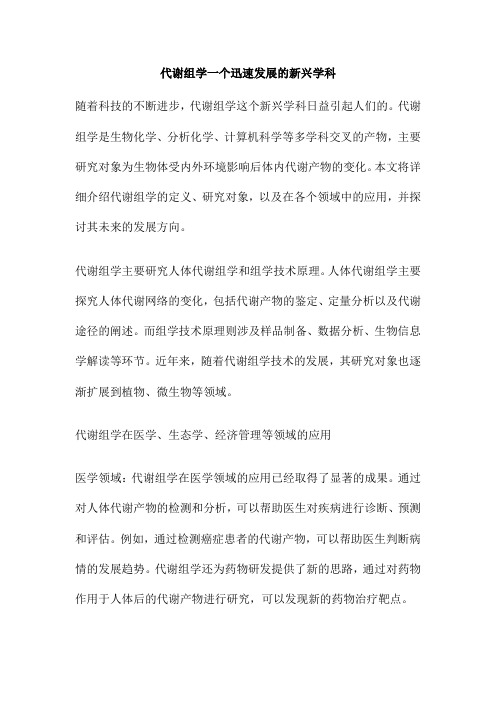 代谢组学一个迅速发展的新兴学科

随着科技的不断进步，代谢组学这个新兴学科日益引起人们的。代谢组学是生物化学、分析化学、计算机科学等多学科交叉的产物，主要研究对象为生物体受内外环境影响后体内代谢产物的变化。本文将详细介绍代谢组学的定义、研究对象，以及在各个领域中的应用，并探讨其未来的发展方向。

代谢组学主要研究人体代谢组学和组学技术原理。人体代谢组学主要探究人体代谢网络的变化，包括代谢产物的鉴定、定量分析以及代谢途径的阐述。而组学技术原理则涉及样品制备、数据分析、生物信息学解读等环节。近年来，随着代谢组学技术的发展，其研究对象也逐渐扩展到植物、微生物等领域。

代谢组学在医学、生态学、经济管理等领域的应用

医学领域：代谢组学在医学领域的应用已经取得了显著的成果。通过对人体代谢产物的检测和分析，可以帮助医生对疾病进行诊断、预测和评估。例如，通过检测癌症患者的代谢产物，可以帮助医生判断病情的发展趋势。代谢组学还为药物研发提供了新的思路，通过对药物作用于人体后的代谢产物进行研究，可以发现新的药物治疗靶点。